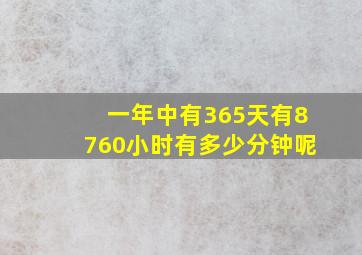 一年中有365天有8760小时有多少分钟呢